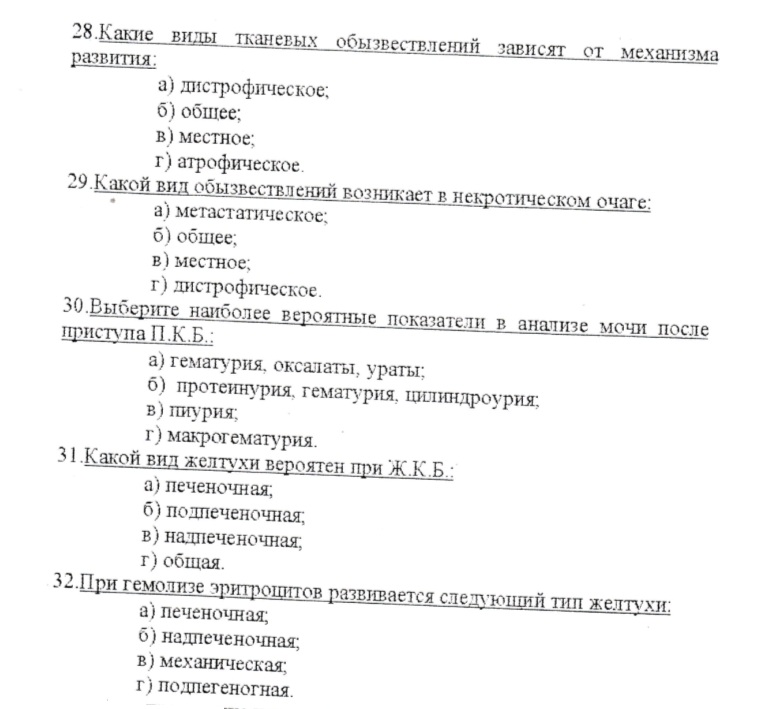 28.Какие виды тканевых обызвествлений зависят от механизма развития:
а) дистрофическое;
б) общее;
в) местное;
г) атрофическое.
29.Какой вид обызвествлений возникает в некротическом очаге:
а) метастатическое;
б) общее;
в) местное;
г) дистрофическое.
30.Выберите наиболее вероятные показатели в анализе мочи после приступа П.К.Б.:
а) гематурия, оксалаты, ураты;
б) протеинурия, гематурия, цилиндроурия;
в) пиурия;
г) макрогематурия.
31.Какой вид желтухи вероятен при Ж.К.Б.:
а) печеночная;
б) подпеченочная;
в) надпеченочная;
г) общая.
32.При гемолизе эритроцитов развивается следующий тип желтухи:
а) печеночная;
б) надпеченочная;
в) механическая;
г) подпегеногная.